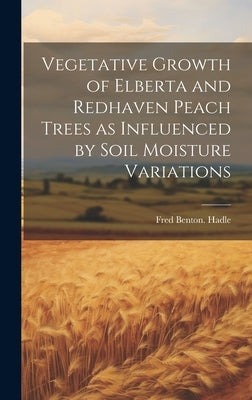 Vegetative Growth of Elberta and Redhaven Peach Trees as Influenced by Soil Moisture Variations

Fred Benton. Hadle